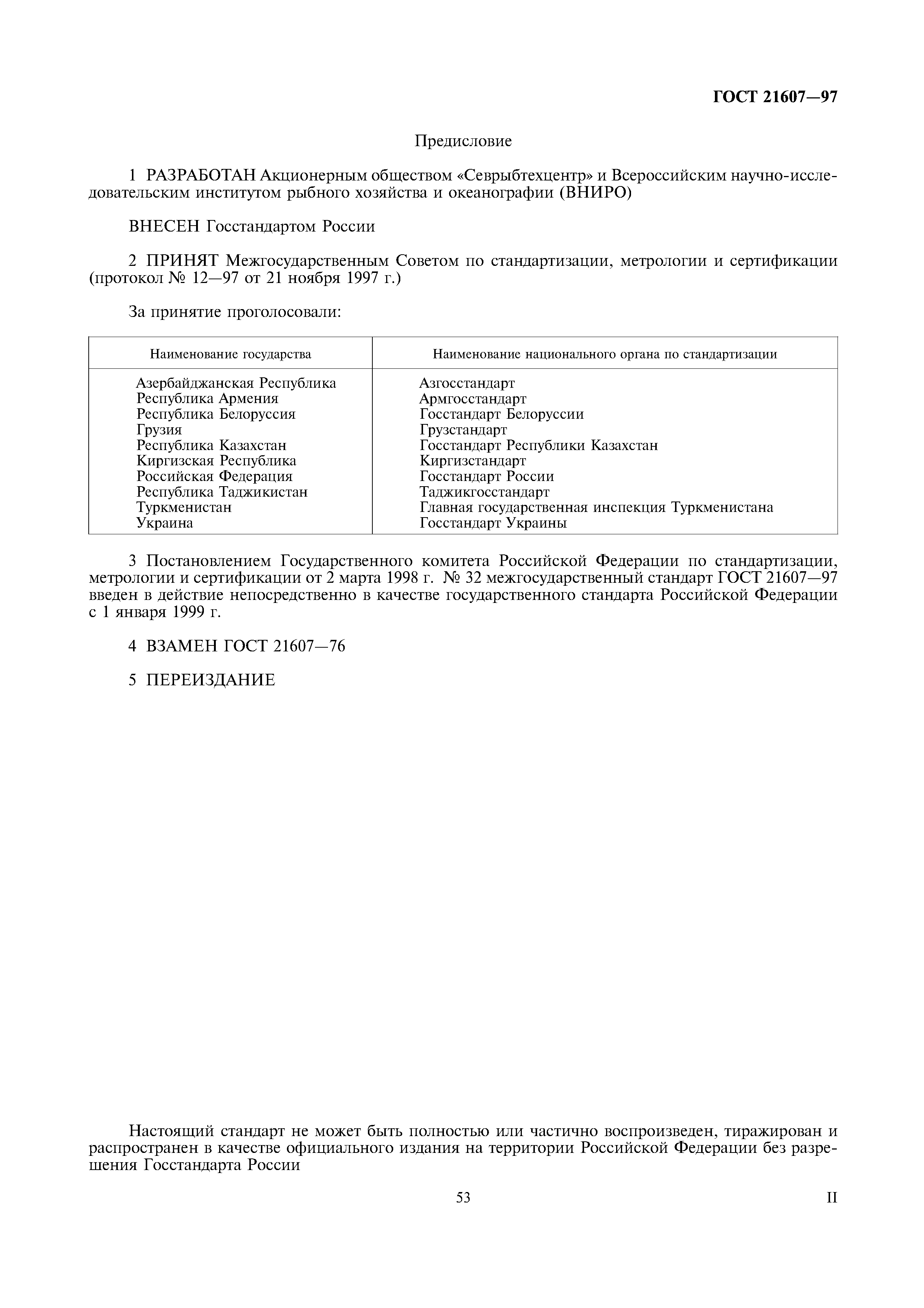 ГОСТ 21607—97

Предисловие

1 РАЗРАБОТАН Акционерным обществом «Севрыбтехцентр» и Всероссийским научно-исследовательским институтом рыбного хозяйства и океанографии (ВНИРО)

ВНЕСЕН Госстандартом России

2 ПРИНЯТ Межгосударственным Советом по стандартизации, метрологии и сертификации (протокол № 12—97 от 21 ноября 1997 г.)

За принятие проголосовали:

| Наименование государства | Наименование национального органа по стандартизации |
|---|---|
| Азербайджанская Республика | Азгосстандарт |
| Республика Армения | Армгосстандарт |
| Республика Белоруссия | Госстандарт Белоруссии |
| Грузия | Грузстандарт |
| Республика Казахстан | Госстандарт Республики Казахстан |
| Киргизская Республика | Киргизстандарт |
| Российская Федерация | Госстандарт России |
| Республика Таджикистан | Таджикгосстандарт |
| Туркменистан | Главная государственная инспекция Туркменистана |
| Украина | Госстандарт Украины |

3 Постановлением Государственного комитета Российской Федерации по стандартизации, метрологии и сертификации от 2 марта 1998 г. № 32 межгосударственный стандарт ГОСТ 21607—97 введен в действие непосредственно в качестве государственного стандарта Российской Федерации с 1 января 1999 г.

4 ВЗАМЕН ГОСТ 21607—76

5 ПЕРЕИЗДАНИЕ

Настоящий стандарт не может быть полностью или частично воспроизведен, тиражирован и распространен в качестве официального издания на территории Российской Федерации без разрешения Госстандарта России

53

II